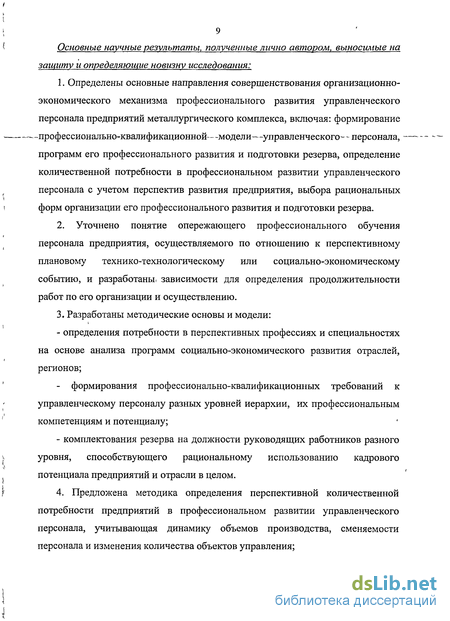 9

Основные научные результаты, полученные лично автором, выносимые на защиту и определяющие новизну исследования:

1. Определены основные направления совершенствования организационно-экономического механизма профессионального развития управленческого персонала предприятий металлургического комплекса, включая: формирование профессионально-квалификационной модели управленческого персонала, программ его профессионального развития и подготовки резерва, определение количественной потребности в профессиональном развитии управленческого персонала с учетом перспектив развития предприятия, выбора рациональных форм организации его профессионального развития и подготовки резерва.

2. Уточнено понятие опережающего профессионального обучения персонала предприятия, осуществляемого по отношению к перспективному плановому технико-технологическому или социально-экономическому событию, и разработаны зависимости для определения продолжительности работ по его организации и осуществлению.

3. Разработаны методические основы и модели:

- определения потребности в перспективных профессиях и специальностях на основе анализа программ социально-экономического развития отраслей, регионов;

- формирования профессионально-квалификационных требований к управленческому персоналу разных уровней иерархии, их профессиональным компетенциям и потенциалу;

- комплектования резерва на должности руководящих работников разного уровня, способствующего рациональному использованию кадрового потенциала предприятий и отрасли в целом.

4. Предложена методика определения перспективной количественной потребности предприятий в профессиональном развитии управленческого персонала, учитывающая динамику объемов производства, сменяемости персонала и изменения количества объектов управления;

dsLib.net
библиотека диссертаций